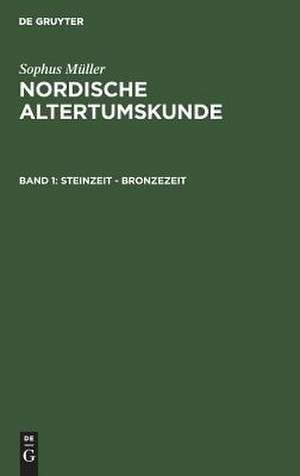 DE GRUYTER

Sophus Müller
NORDISCHE ALTERTUMSKUNDE

BAND 1: STEINZEIT - BRONZEZEIT

DE
G